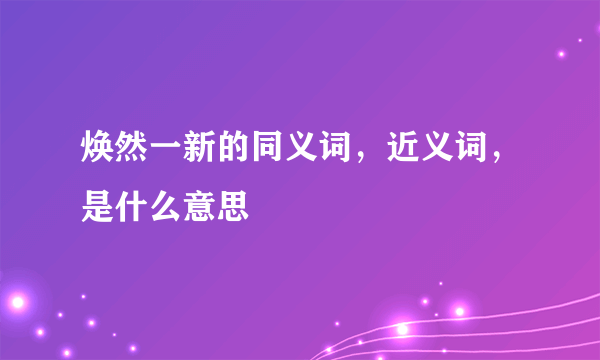 焕然一新的同义词，近义词，是什么意思